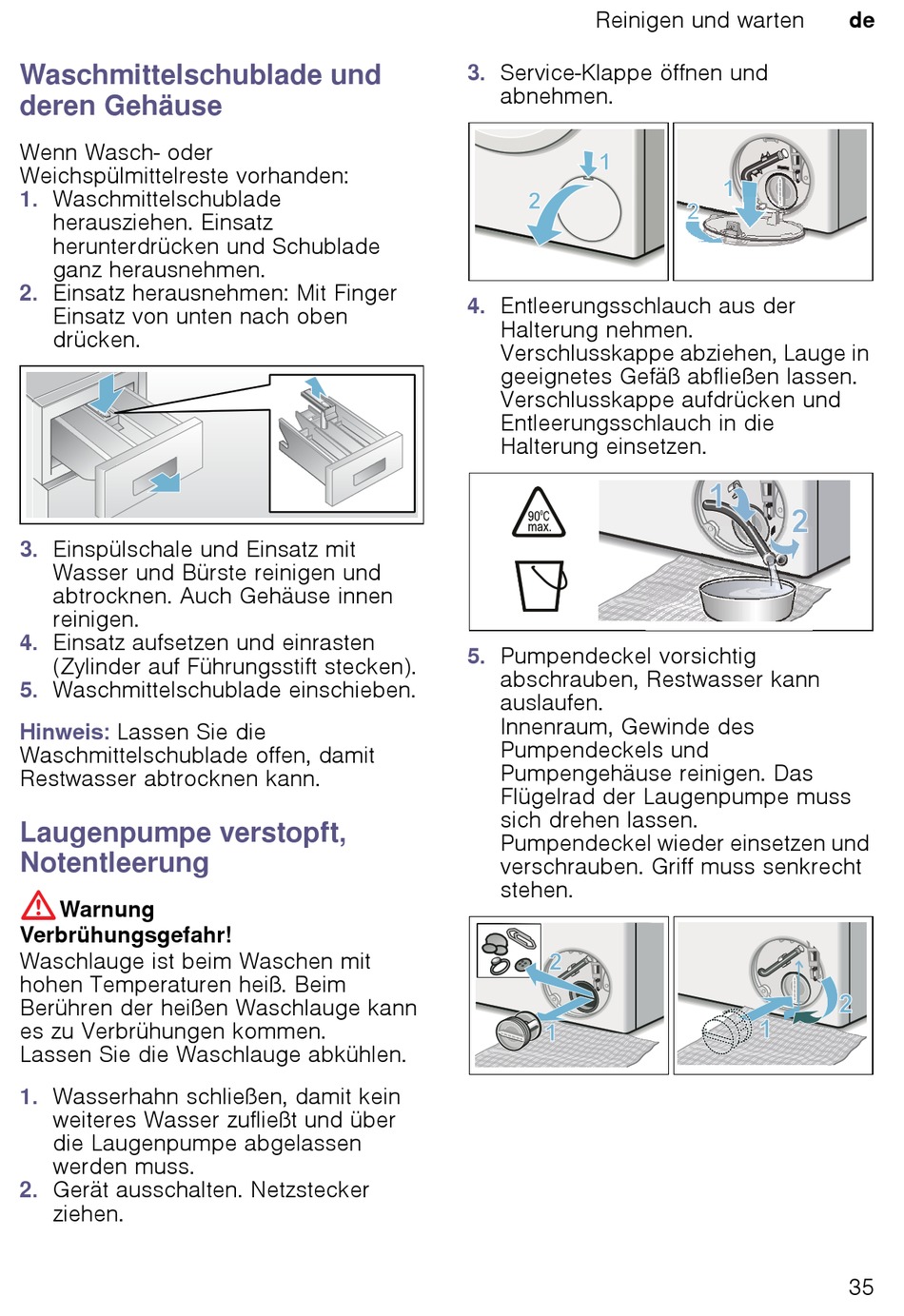 Reinigen und warten de

Waschmittelschublade und deren Gehäuse

Wenn Wasch- oder Weichspülmittelreste vorhanden:
1. Waschmittelschublade herausziehen. Einsatz herunterdrücken und Schublade ganz herausnehmen.
2. Einsatz herausnehmen: Mit Finger Einsatz von unten nach oben drücken.

3. Einspülschale und Einsatz mit Wasser und Bürste reinigen und abtrocknen. Auch Gehäuse innen reinigen.
4. Einsatz aufsetzen und einrasten (Zylinder auf Führungsstift stecken).
5. Waschmittelschublade einschieben.

Hinweis: Lassen Sie die Waschmittelschublade offen, damit Restwasser abtrocknen kann.

Laugenpumpe verstopft, Notentleerung

Warnung
Verbrühungsgefahr!
Waschlauge ist beim Waschen mit hohen Temperaturen heiß. Beim Berühren der heißen Waschlauge kann es zu Verbrühungen kommen.
Lassen Sie die Waschlauge abkühlen.

1. Wasserhahn schließen, damit kein weiteres Wasser zufließt und über die Laugenpumpe abgelassen werden muss.
2. Gerät ausschalten. Netzstecker ziehen.

3. Service-Klappe öffnen und abnehmen.

1 2 1 2

4. Entleerungsschlauch aus der Halterung nehmen. Verschlusskappe abziehen, Lauge in geeignetes Gefäß abfließen lassen. Verschlusskappe aufdrücken und Entleerungsschlauch in die Halterung einsetzen.

90°C max.
1 2

5. Pumpendeckel vorsichtig abschrauben, Restwasser kann auslaufen.
Innenraum, Gewinde des Pumpendeckels und Pumpengehäuse reinigen. Das Flügelrad der Laugenpumpe muss sich drehen lassen.
Pumpendeckel wieder einsetzen und verschrauben. Griff muss senkrecht stehen.

2 1 1 2

35